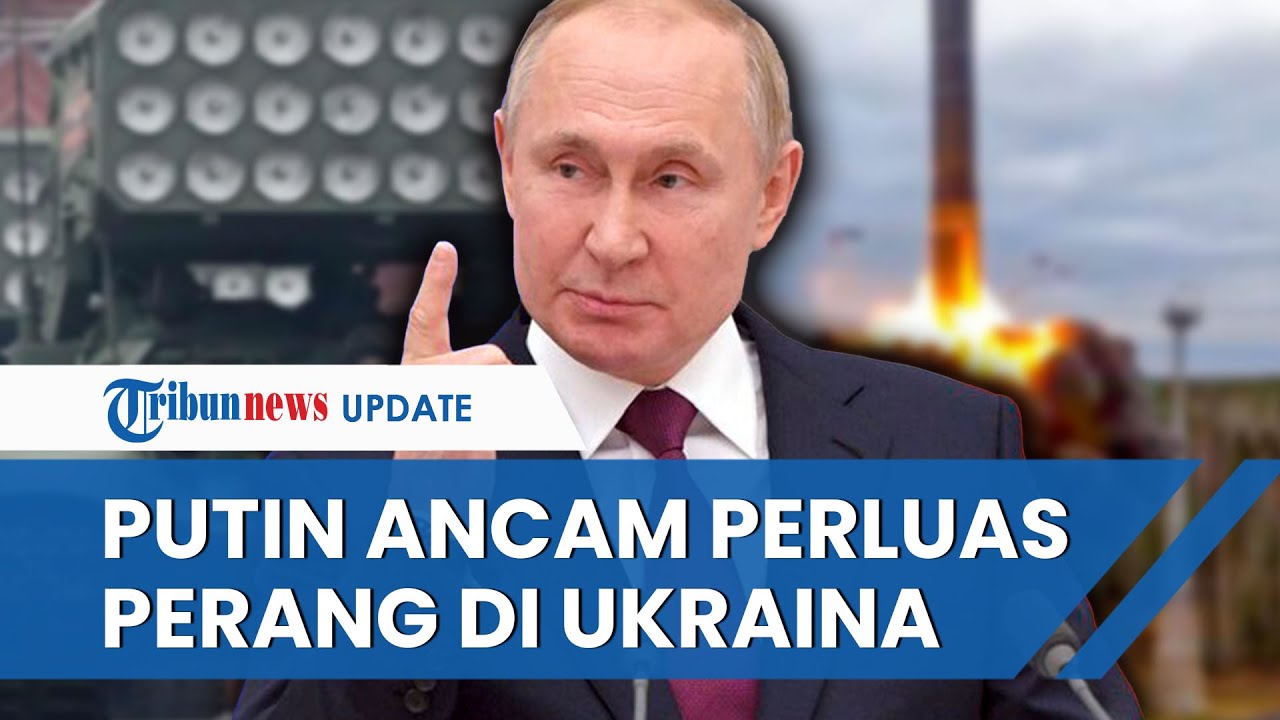 Tribunnews UPDATE

PUTIN ANCAM PERLUAS PERANG DI UKRAINA